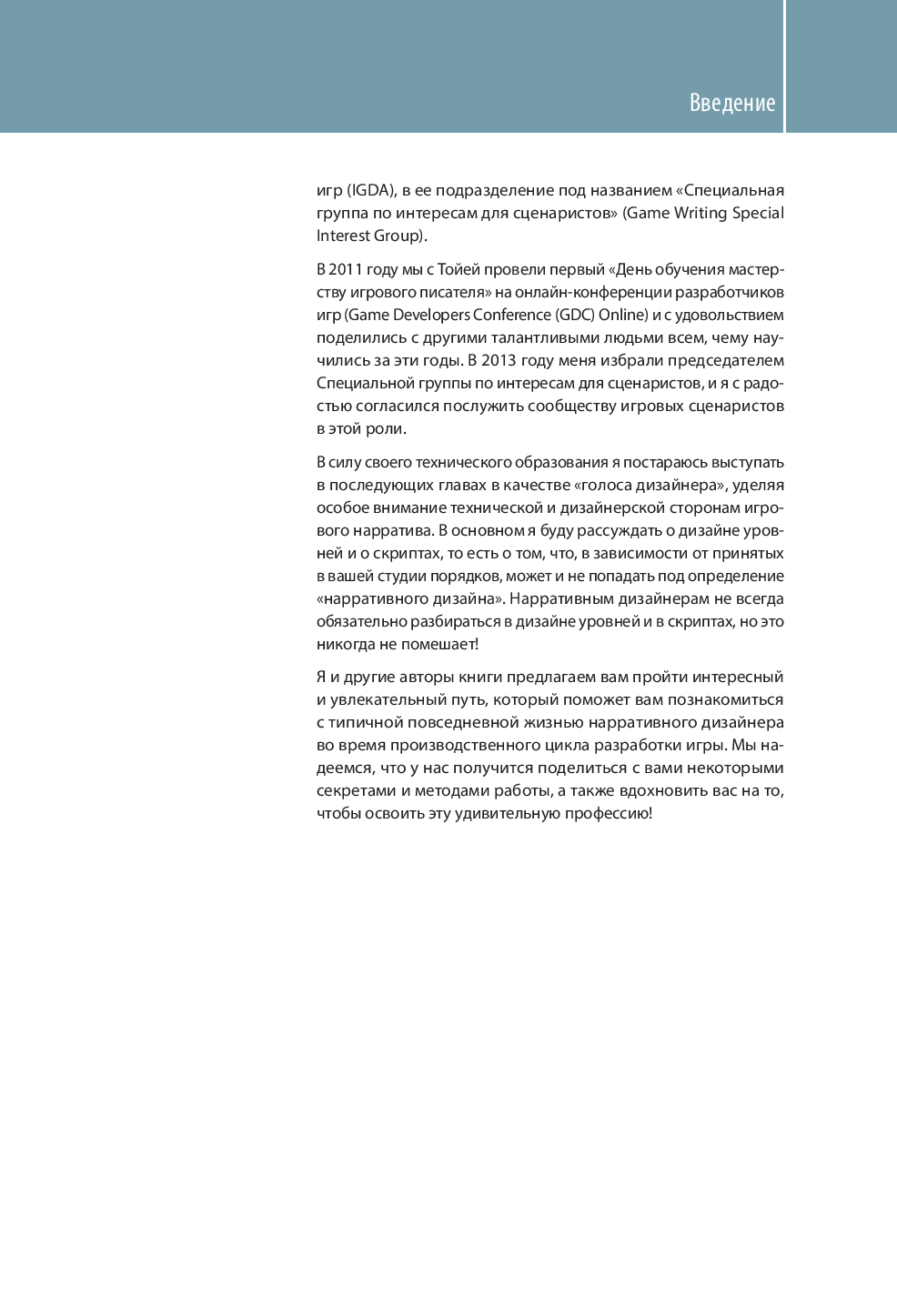 Введение

игр (IGDA), в ее подразделение под названием «Специальная группа по интересам для сценаристов» (Game Writing Special Interest Group).

В 2011 году мы с Тойей провели первый «День обучения мастерству игрового писателя» на онлайн-конференции разработчиков игр (Game Developers Conference (GDC) Online) и с удовольствием поделились с другими талантливыми людьми всем, чему научились за эти годы. В 2013 году меня избрали председателем Специальной группы по интересам для сценаристов, и я с радостью согласился послужить сообществу игровых сценаристов в этой роли.

В силу своего технического образования я постараюсь выступать в последующих главах в качестве «голоса дизайнера», уделяя особое внимание технической и дизайнерской сторонам игрового нарратива. В основном я буду рассуждать о дизайне уровней и о скриптах, то есть о том, что, в зависимости от принятых в вашей студии порядков, может и не попадать под определение «нарративного дизайна». Нарративным дизайнерам не всегда обязательно разбираться в дизайне уровней и в скриптах, но это никогда не помешает!

Я и другие авторы книги предлагаем вам пройти интересный и увлекательный путь, который поможет вам познакомиться с типичной повседневной жизнью нарративного дизайнера во время производственного цикла разработки игры. Мы надеемся, что у нас получится поделиться с вами некоторыми секретами и методами работы, а также вдохновить вас на то, чтобы освоить эту удивительную профессию!